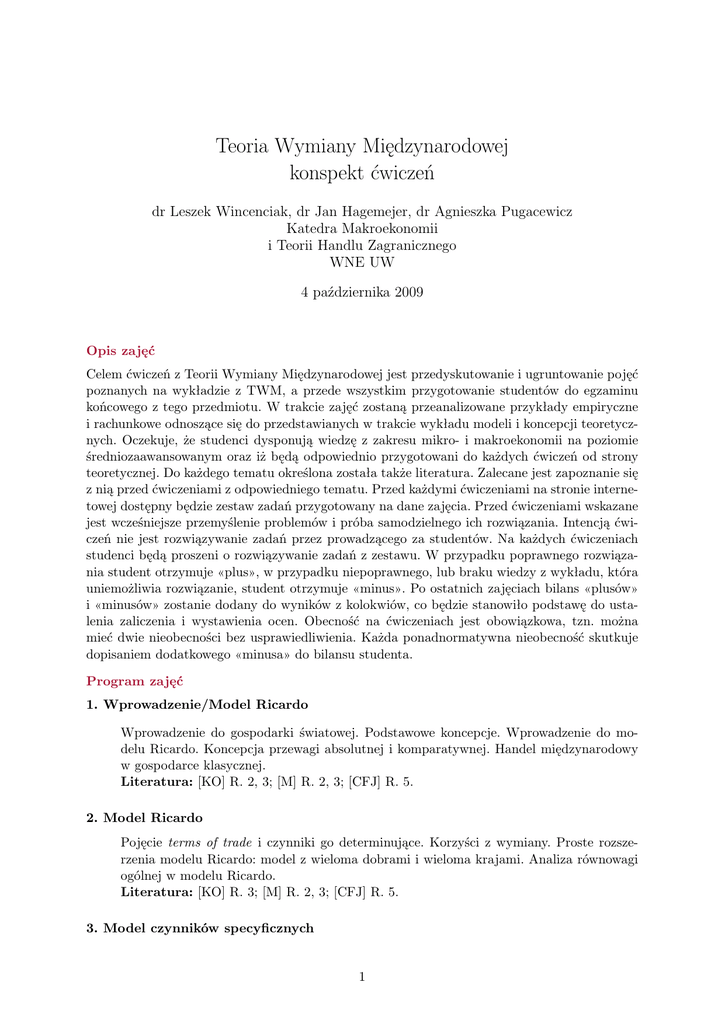 Teoria Wymiany Międzynarodowej
konspekt ćwiczeń

dr Leszek Wincenciak, dr Jan Hagemejer, dr Agnieszka Pugacewicz
Katedra Makroekonomii
i Teorii Handlu Zagranicznego
WNE UW

4 października 2009

Opis zajęć

Celem ćwiczeń z Teorii Wymiany Międzynarodowej jest przedyskutowanie i ugruntowanie pojęć poznanych na wykładzie z TWM, a przede wszystkim przygotowanie studentów do egzaminu końcowego z tego przedmiotu. W trakcie zajęć zostaną przeanalizowane przykłady empiryczne i rachunkowe odnoszące się do przedstawianych w trakcie wykładu modeli i koncepcji teoretycznych. Oczekuje, że studenci dysponują wiedzę z zakresu mikro- i makroekonomii na poziomie średniozaawansowanym oraz iż będą odpowiednio przygotowani do każdych ćwiczeń od strony teoretycznej. Do każdego tematu określona została także literatura. Zalecane jest zapoznanie się z nią przed ćwiczeniami z odpowiedniego tematu. Przed każdymi ćwiczeniami na stronie internetowej dostępny będzie zestaw zadań przygotowany na dane zajęcia. Przed ćwiczeniami wskazane jest wcześniejsze przemyślenie problemów i próba samodzielnego ich rozwiązania. Intencją ćwiczeń nie jest rozwiązywanie zadań przez prowadzącego za studentów. Na każdych ćwiczeniach studenci będą proszeni o rozwiązywanie zadań z zestawu. W przypadku poprawnego rozwiązania student otrzymuje «plus», w przypadku niepoprawnego, lub braku wiedzy z wykładu, która uniemożliwia rozwiązanie, student otrzymuje «minus». Po ostatnich zajęciach bilans «plusów» i «minusów» zostanie dodany do wyników z kolokwiów, co będzie stanowiło podstawę do ustalenia zaliczenia i wystawienia ocen. Obecność na ćwiczeniach jest obowiązkowa, tzn. można mieć dwie nieobecności bez usprawiedliwienia. Każda ponadnormatywna nieobecność skutkuje dopisaniem dodatkowego «minusa» do bilansu studenta.

Program zajęć

1. Wprowadzenie/Model Ricardo

Wprowadzenie do gospodarki światowej. Podstawowe koncepcje. Wprowadzenie do modelu Ricardo. Koncepcja przewagi absolutnej i komparatywnej. Handel międzynarodowy w gospodarce klasycznej.
Literatura: [KO] R. 2, 3; [M] R. 2, 3; [CFJ] R. 5.

2. Model Ricardo

Pojęcie terms of trade i czynniki go determinujące. Korzyści z wymiany. Proste rozszerzenia modelu Ricardo: model z wieloma dobrami i wieloma krajami. Analiza równowagi ogólnej w modelu Ricardo.
Literatura: [KO] R. 3; [M] R. 2, 3; [CFJ] R. 5.

3. Model czynników specyficznych

1